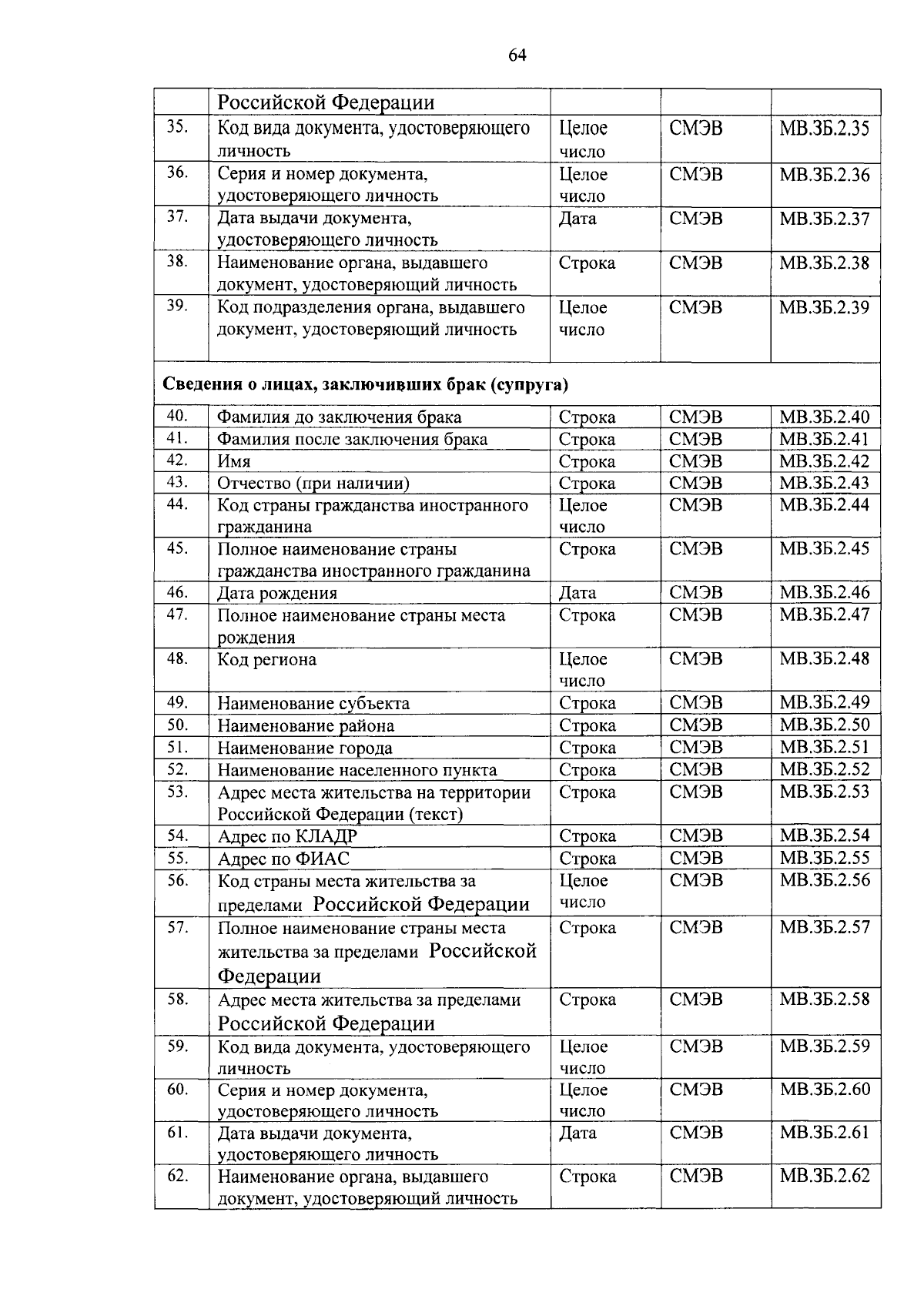 64

|  | Российской Федерации |  |  |  |
|---|---|---|---|---|
| 35. | Код вида документа, удостоверяющего личность | Целое число | СМЭВ | МВ.ЗБ.2.35 |
| 36. | Серия и номер документа, удостоверяющего личность | Целое число | СМЭВ | МВ.ЗБ.2.36 |
| 37. | Дата выдачи документа, удостоверяющего личность | Дата | СМЭВ | МВ.ЗБ.2.37 |
| 38. | Наименование органа, выдавшего документ, удостоверяющий личность | Строка | СМЭВ | МВ.ЗБ.2.38 |
| 39. | Код подразделения органа, выдавшего документ, удостоверяющий личность | Целое число | СМЭВ | МВ.ЗБ.2.39 |
| Сведения о лицах, заключивших брак (супруга) |  |  |  |  |
| 40. | Фамилия до заключения брака | Строка | СМЭВ | МВ.ЗБ.2.40 |
| 41. | Фамилия после заключения брака | Строка | СМЭВ | МВ.ЗБ.2.41 |
| 42. | Имя | Строка | СМЭВ | МВ.ЗБ.2.42 |
| 43. | Отчество (при наличии) | Строка | СМЭВ | МВ.ЗБ.2.43 |
| 44. | Код страны гражданства иностранного гражданина | Целое число | СМЭВ | МВ.ЗБ.2.44 |
| 45. | Полное наименование страны гражданства иностранного гражданина | Строка | СМЭВ | МВ.ЗБ.2.45 |
| 46. | Дата рождения | Дата | СМЭВ | МВ.ЗБ.2.46 |
| 47. | Полное наименование страны места рождения | Строка | СМЭВ | МВ.ЗБ.2.47 |
| 48. | Код региона | Целое число | СМЭВ | МВ.ЗБ.2.48 |
| 49. | Наименование субъекта | Строка | СМЭВ | МВ.ЗБ.2.49 |
| 50. | Наименование района | Строка | СМЭВ | МВ.ЗБ.2.50 |
| 51. | Наименование города | Строка | СМЭВ | МВ.ЗБ.2.51 |
| 52. | Наименование населенного пункта | Строка | СМЭВ | МВ.ЗБ.2.52 |
| 53. | Адрес места жительства на территории Российской Федерации (текст) | Строка | СМЭВ | МВ.ЗБ.2.53 |
| 54. | Адрес по КЛАДР | Строка | СМЭВ | МВ.ЗБ.2.54 |
| 55. | Адрес по ФИАС | Строка | СМЭВ | МВ.ЗБ.2.55 |
| 56. | Код страны места жительства за пределами Российской Федерации | Целое число | СМЭВ | МВ.ЗБ.2.56 |
| 57. | Полное наименование страны места жительства за пределами Российской Федерации | Строка | СМЭВ | МВ.ЗБ.2.57 |
| 58. | Адрес места жительства за пределами Российской Федерации | Строка | СМЭВ | МВ.ЗБ.2.58 |
| 59. | Код вида документа, удостоверяющего личность | Целое число | СМЭВ | МВ.ЗБ.2.59 |
| 60. | Серия и номер документа, удостоверяющего личность | Целое число | СМЭВ | МВ.ЗБ.2.60 |
| 61. | Дата выдачи документа, удостоверяющего личность | Дата | СМЭВ | МВ.ЗБ.2.61 |
| 62. | Наименование органа, выдавшего документ, удостоверяющий личность | Строка | СМЭВ | МВ.ЗБ.2.62 |